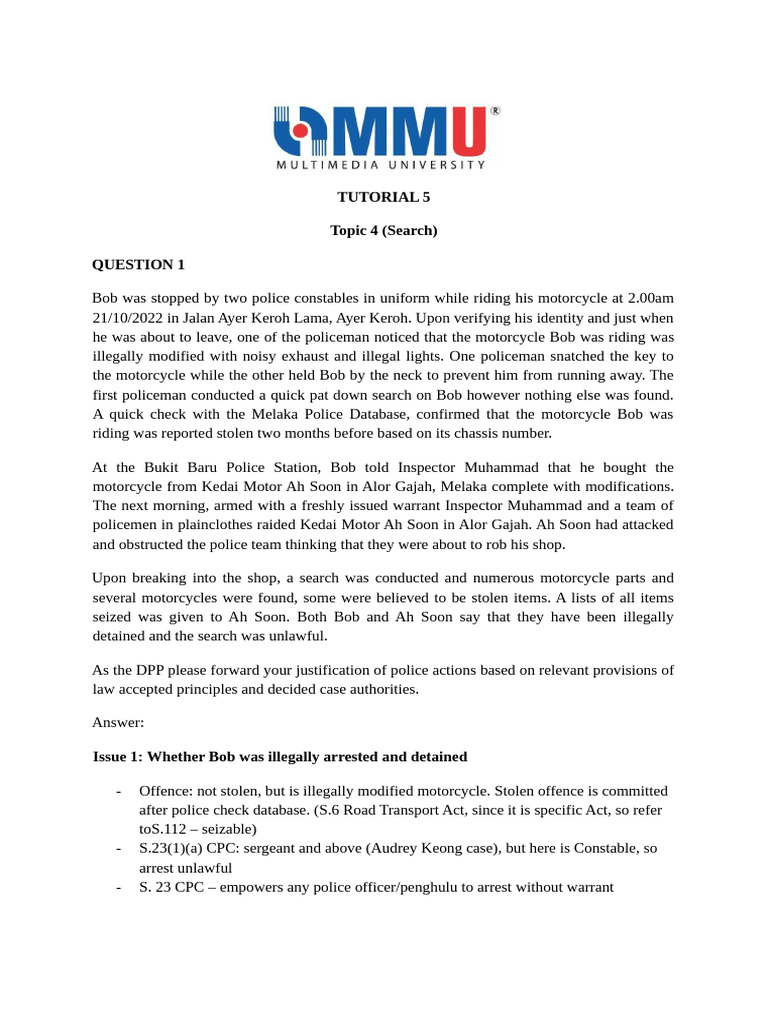 MMU®
MULTIMEDIA UNIVERSITY

TUTORIAL 5

Topic 4 (Search)

QUESTION 1

Bob was stopped by two police constables in uniform while riding his motorcycle at 2.00am 21/10/2022 in Jalan Ayer Keroh Lama, Ayer Keroh. Upon verifying his identity and just when he was about to leave, one of the policeman noticed that the motorcycle Bob was riding was illegally modified with noisy exhaust and illegal lights. One policeman snatched the key to the motorcycle while the other held Bob by the neck to prevent him from running away. The first policeman conducted a quick pat down search on Bob however nothing else was found. A quick check with the Melaka Police Database, confirmed that the motorcycle Bob was riding was reported stolen two months before based on its chassis number.

At the Bukit Baru Police Station, Bob told Inspector Muhammad that he bought the motorcycle from Kedai Motor Ah Soon in Alor Gajah, Melaka complete with modifications. The next morning, armed with a freshly issued warrant Inspector Muhammad and a team of policemen in plainclothes raided Kedai Motor Ah Soon in Alor Gajah. Ah Soon had attacked and obstructed the police team thinking that they were about to rob his shop.

Upon breaking into the shop, a search was conducted and numerous motorcycle parts and several motorcycles were found, some were believed to be stolen items. A lists of all items seized was given to Ah Soon. Both Bob and Ah Soon say that they have been illegally detained and the search was unlawful.

As the DPP please forward your justification of police actions based on relevant provisions of law accepted principles and decided case authorities.

Answer:

Issue 1: Whether Bob was illegally arrested and detained

- Offence: not stolen, but is illegally modified motorcycle. Stolen offence is committed after police check database. (S.6 Road Transport Act, since it is specific Act, so refer toS.112 – seizable)
- S.23(1)(a) CPC: sergeant and above (Audrey Keong case), but here is Constable, so arrest unlawful
- S. 23 CPC – empowers any police officer/penghulu to arrest without warrant